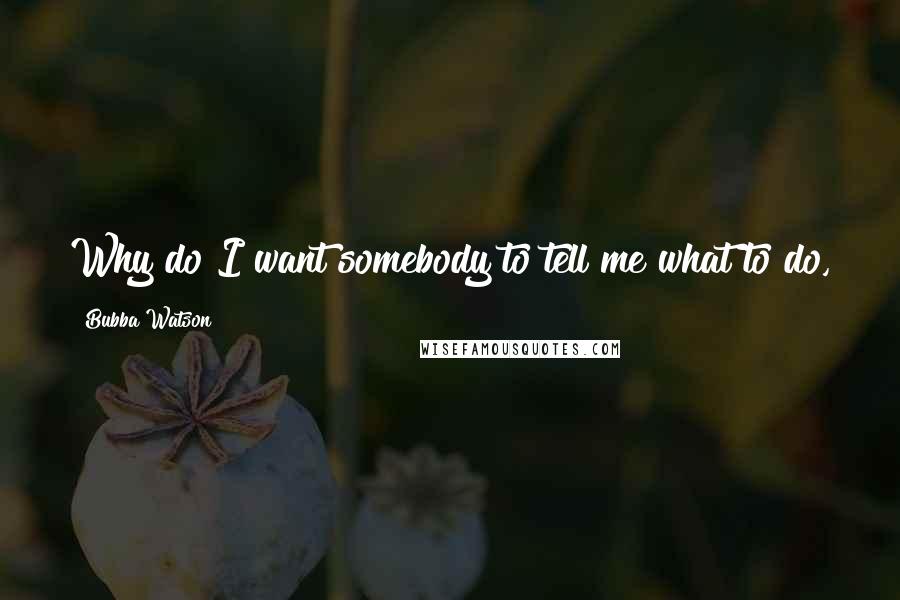 Why do I want somebody to tell me what to do,

Bubba Watson

WISEFAMOUSQUOTES.COM